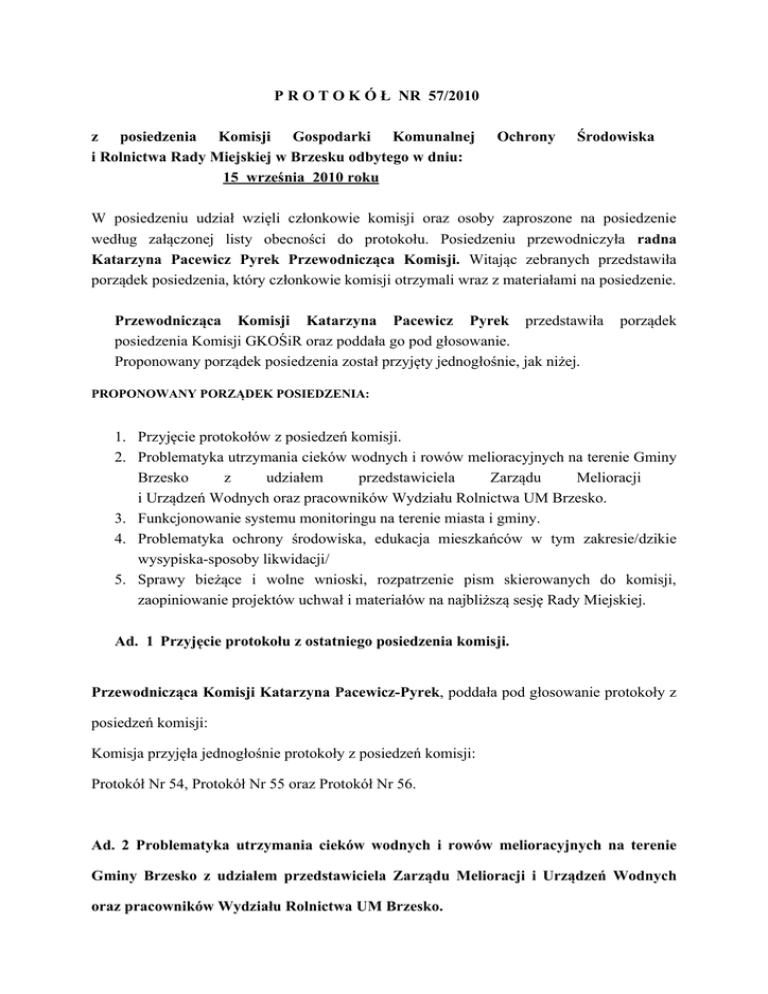 P R O T O K Ó Ł  NR 57/2010

z posiedzenia Komisji Gospodarki Komunalnej Ochrony Środowiska i Rolnictwa Rady Miejskiej w Brzesku odbytego w dniu:
15 września 2010 roku

W posiedzeniu udział wzięli członkowie komisji oraz osoby zaproszone na posiedzenie według załączonej listy obecności do protokołu. Posiedzeniu przewodniczyła radna Katarzyna Pacewicz Pyrek Przewodnicząca Komisji. Witając zebranych przedstawiła porządek posiedzenia, który członkowie komisji otrzymali wraz z materiałami na posiedzenie.

Przewodnicząca Komisji Katarzyna Pacewicz Pyrek przedstawiła porządek posiedzenia Komisji GKOŚiR oraz poddała go pod głosowanie.
Proponowany porządek posiedzenia został przyjęty jednogłośnie, jak niżej.

PROPONOWANY PORZĄDEK POSIEDZENIA:

1. Przyjęcie protokołów z posiedzeń komisji.
2. Problematyka utrzymania cieków wodnych i rowów melioracyjnych na terenie Gminy Brzesko z udziałem przedstawiciela Zarządu Melioracji i Urządzeń Wodnych oraz pracowników Wydziału Rolnictwa UM Brzesko.
3. Funkcjonowanie systemu monitoringu na terenie miasta i gminy.
4. Problematyka ochrony środowiska, edukacja mieszkańców w tym zakresie/dzikie wysypiska-sposoby likwidacji/
5. Sprawy bieżące i wolne wnioski, rozpatrzenie pism skierowanych do komisji, zaopiniowanie projektów uchwał i materiałów na najbliższą sesję Rady Miejskiej.

Ad. 1 Przyjęcie protokołu z ostatniego posiedzenia komisji.

Przewodnicząca Komisji Katarzyna Pacewicz-Pyrek, poddała pod głosowanie protokoły z posiedzeń komisji:

Komisja przyjęła jednogłośnie protokoły z posiedzeń komisji:

Protokół Nr 54, Protokół Nr 55 oraz Protokół Nr 56.

Ad. 2 Problematyka utrzymania cieków wodnych i rowów melioracyjnych na terenie Gminy Brzesko z udziałem przedstawiciela Zarządu Melioracji i Urządzeń Wodnych oraz pracowników Wydziału Rolnictwa UM Brzesko.